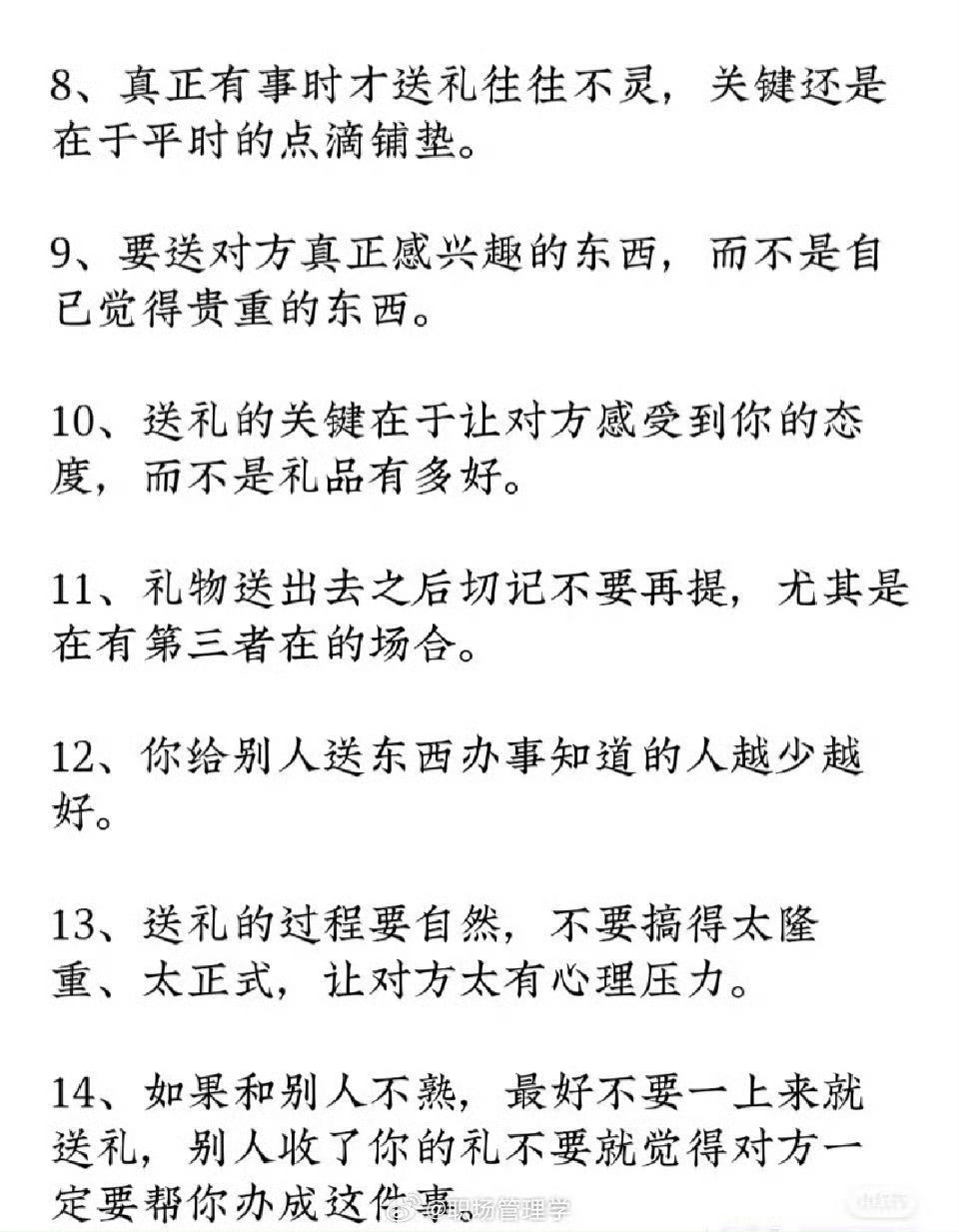 8、真正有事时才送礼往往不灵，关键还是在于平时的点滴铺垫。

9、要送对方真正感兴趣的东西，而不是自已觉得贵重的东西。

10、送礼的关键在于让对方感受到你的态度，而不是礼品有多好。

11、礼物送出去之后切记不要再提，尤其是在有第三者在的场合。

12、你给别人送东西办事知道的人越少越好。

13、送礼的过程要自然，不要搞得太隆重、太正式，让对方太有心理压力。

14、如果和别人不熟，最好不要一上来就送礼，别人收了你的礼不要就觉得对方一定要帮你办成这件事。

@职场管理学